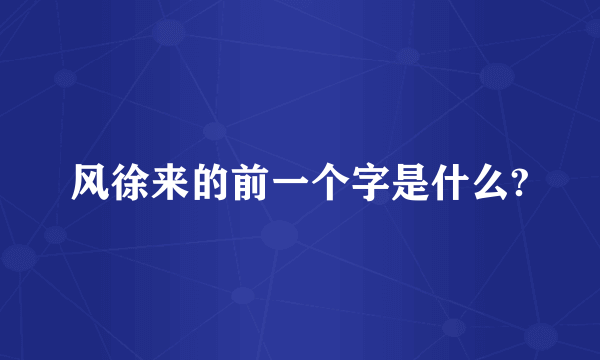 风徐来的前一个字是什么?